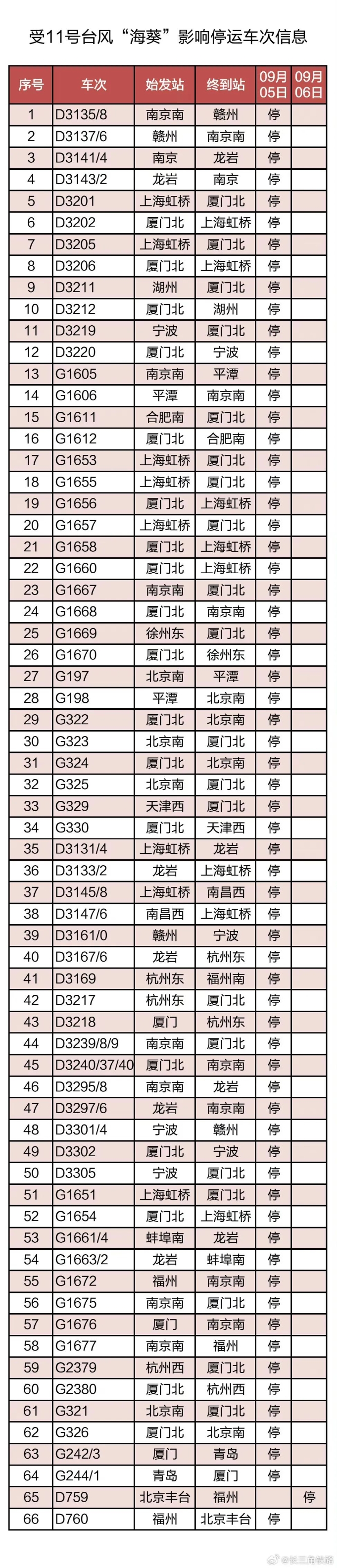 受11号台风“海葵”影响停运车次信息

| 序号 | 车次 | 始发站 | 终到站 | 09月05日 | 09月06日 |
|---|---|---|---|---|---|
| 1 | D3135/8 | 南京南 | 赣州 | 停 | |
| 2 | D3137/6 | 赣州 | 南京南 | 停 | |
| 3 | D3141/4 | 南京 | 龙岩 | 停 | |
| 4 | D3143/2 | 龙岩 | 南京 | 停 | |
| 5 | D3201 | 上海虹桥 | 厦门北 | 停 | |
| 6 | D3202 | 厦门北 | 上海虹桥 | 停 | |
| 7 | D3205 | 上海虹桥 | 厦门北 | 停 | |
| 8 | D3206 | 厦门北 | 上海虹桥 | 停 | |
| 9 | D3211 | 湖州 | 厦门北 | 停 | |
| 10 | D3212 | 厦门北 | 湖州 | 停 | |
| 11 | D3219 | 宁波 | 厦门北 | 停 | |
| 12 | D3220 | 厦门北 | 宁波 | 停 | |
| 13 | G1605 | 南京南 | 平潭 | 停 | |
| 14 | G1606 | 平潭 | 南京南 | 停 | |
| 15 | G1611 | 合肥南 | 厦门北 | 停 | |
| 16 | G1612 | 厦门北 | 合肥南 | 停 | |
| 17 | G1653 | 上海虹桥 | 厦门北 | 停 | |
| 18 | G1655 | 上海虹桥 | 厦门北 | 停 | |
| 19 | G1656 | 厦门北 | 上海虹桥 | 停 | |
| 20 | G1657 | 上海虹桥 | 厦门北 | 停 | |
| 21 | G1658 | 厦门北 | 上海虹桥 | 停 | |
| 22 | G1660 | 厦门北 | 上海虹桥 | 停 | |
| 23 | G1667 | 南京南 | 厦门北 | 停 | |
| 24 | G1668 | 厦门北 | 南京南 | 停 | |
| 25 | G1669 | 徐州东 | 厦门北 | 停 | |
| 26 | G1670 | 厦门北 | 徐州东 | 停 | |
| 27 | G197 | 北京南 | 平潭 | 停 | |
| 28 | G198 | 平潭 | 北京南 | 停 | |
| 29 | G322 | 厦门北 | 北京南 | 停 | |
| 30 | G323 | 北京南 | 厦门北 | 停 | |
| 31 | G324 | 厦门北 | 北京南 | 停 | |
| 32 | G325 | 北京南 | 厦门北 | 停 | |
| 33 | G329 | 天津西 | 厦门北 | 停 | |
| 34 | G330 | 厦门北 | 天津西 | 停 | |
| 35 | D3131/4 | 上海虹桥 | 龙岩 | 停 | |
| 36 | D3133/2 | 龙岩 | 上海虹桥 | 停 | |
| 37 | D3145/8 | 上海虹桥 | 南昌西 | 停 | |
| 38 | D3147/6 | 南昌西 | 上海虹桥 | 停 | |
| 39 | D3161/0 | 赣州 | 宁波 | 停 | |
| 40 | D3167/6 | 龙岩 | 杭州东 | 停 | |
| 41 | D3169 | 杭州东 | 福州南 | 停 | |
| 42 | D3217 | 杭州东 | 厦门北 | 停 | |
| 43 | D3218 | 厦门 | 杭州东 | 停 | |
| 44 | D3239/8/9 | 南京南 | 厦门北 | 停 | |
| 45 | D3240/37/40 | 厦门北 | 南京南 | 停 | |
| 46 | D3295/8 | 南京南 | 龙岩 | 停 | |
| 47 | D3297/6 | 龙岩 | 南京南 | 停 | |
| 48 | D3301/4 | 宁波 | 赣州 | 停 | |
| 49 | D3302 | 厦门北 | 宁波 | 停 | |
| 50 | D3305 | 宁波 | 厦门北 | 停 | |
| 51 | G1651 | 上海虹桥 | 厦门北 | 停 | |
| 52 | G1654 | 厦门北 | 上海虹桥 | 停 | |
| 53 | G1661/4 | 蚌埠南 | 龙岩 | 停 | |
| 54 | G1663/2 | 龙岩 | 蚌埠南 | 停 | |
| 55 | G1672 | 福州 | 南京南 | 停 | |
| 56 | G1675 | 南京南 | 厦门北 | 停 | |
| 57 | G1676 | 厦门 | 南京南 | 停 | |
| 58 | G1677 | 南京南 | 福州 | 停 | |
| 59 | G2379 | 杭州西 | 厦门北 | 停 | |
| 60 | G2380 | 厦门北 | 杭州西 | 停 | |
| 61 | G321 | 北京南 | 厦门北 | 停 | |
| 62 | G326 | 厦门北 | 北京南 | 停 | |
| 63 | G242/3 | 厦门 | 青岛 | 停 | |
| 64 | G244/1 | 青岛 | 厦门 | 停 | |
| 65 | D759 | 北京丰台 | 福州 | | 停 |
| 66 | D760 | 福州 | 北京丰台 | 停 | |

@长三角铁路